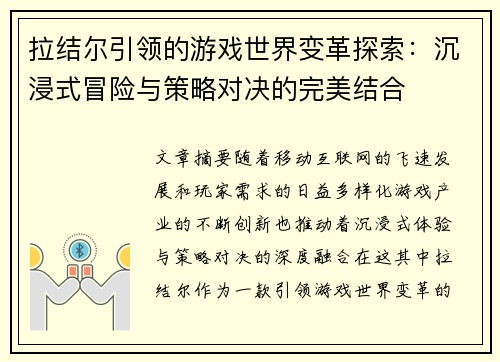 拉结尔引领的游戏世界变革探索：沉浸式冒险与策略对决的完美结合

文章摘要随着移动互联网的飞速发展和玩家需求的日益多样化游戏产业的不断创新也推动着沉浸式体验与策略对决的深度融合在这其中拉结尔作为一款引领游戏世界变革的